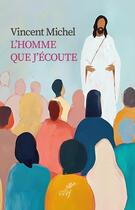 Vincent Michel
L'HOMME
QUE J'ÉCOUTE

cerf